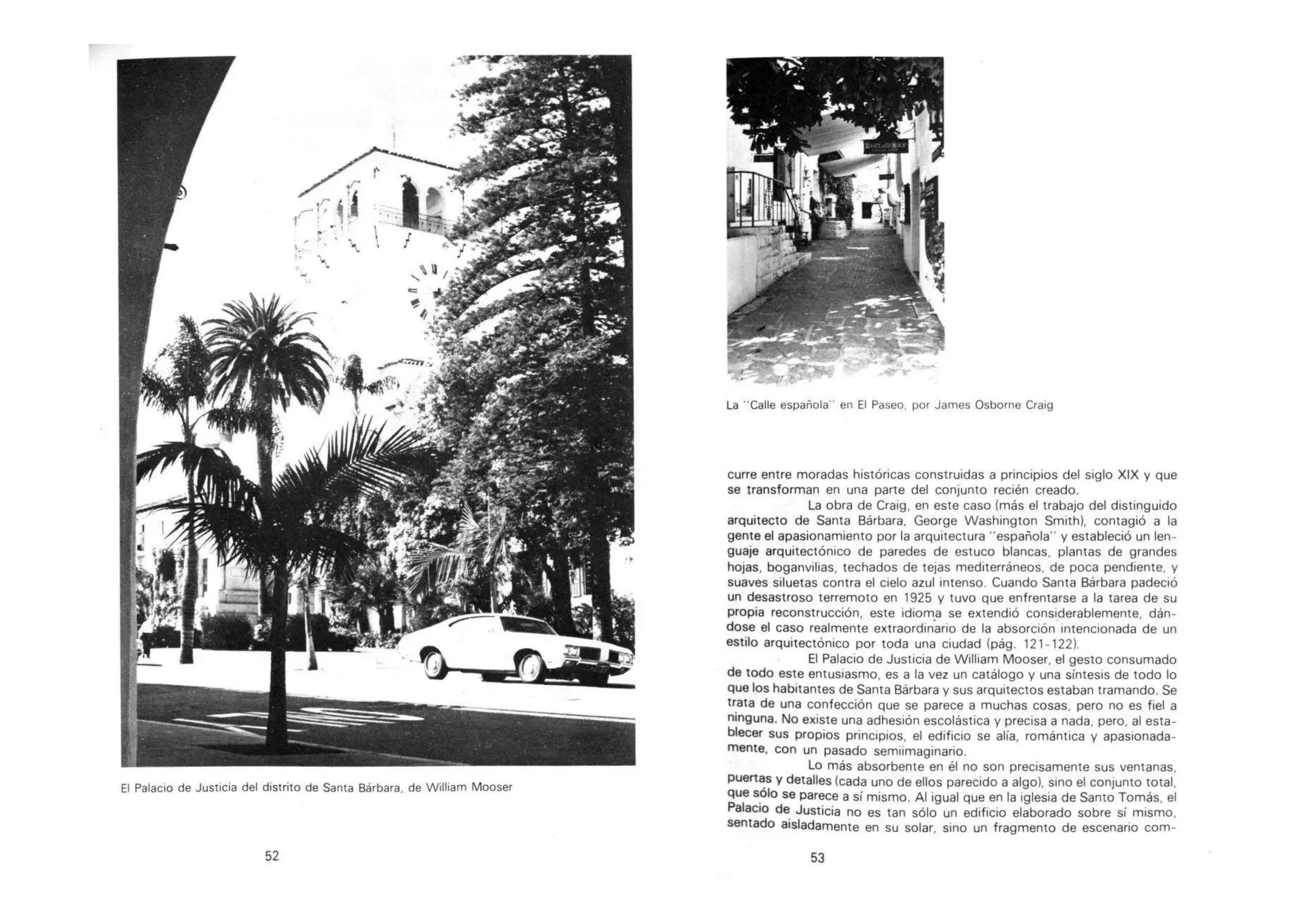 El Palacio de Justicia del distrito de Santa Bárbara, de William Mooser

52

La "Calle española" en El Paseo, por James Osborne Craig

curre entre moradas históricas construidas a principios del siglo XIX y que se transforman en una parte del conjunto recién creado.

La obra de Craig, en este caso (más el trabajo del distinguido arquitecto de Santa Bárbara, George Washington Smith), contagió a la gente el apasionamiento por la arquitectura "española" y estableció un lenguaje arquitectónico de paredes de estuco blancas, plantas de grandes hojas, boganvilias, techados de tejas mediterráneos, de poca pendiente, y suaves siluetas contra el cielo azul intenso. Cuando Santa Bárbara padeció un desastroso terremoto en 1925 y tuvo que enfrentarse a la tarea de su propia reconstrucción, este idioma se extendió considerablemente, dándose el caso realmente extraordinario de la absorción intencionada de un estilo arquitectónico por toda una ciudad (pág. 121-122).

El Palacio de Justicia de William Mooser, el gesto consumado de todo este entusiasmo, es a la vez un catálogo y una síntesis de todo lo que los habitantes de Santa Bárbara y sus arquitectos estaban tramando. Se trata de una confección que se parece a muchas cosas, pero no es fiel a ninguna. No existe una adhesión escolástica y precisa a nada, pero, al establecer sus propios principios, el edificio se alía, romántica y apasionadamente, con un pasado semiimaginario.

Lo más absorbente en él no son precisamente sus ventanas, puertas y detalles (cada uno de ellos parecido a algo), sino el conjunto total, que sólo se parece a sí mismo. Al igual que en la iglesia de Santo Tomás, el Palacio de Justicia no es tan sólo un edificio elaborado sobre sí mismo, sentado aisladamente en su solar, sino un fragmento de escenario com-

53